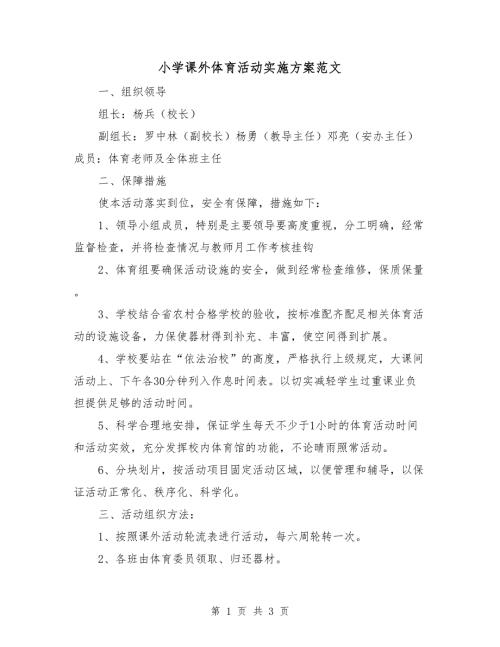 小学课外体育活动实施方案范文

一、组织领导

组长：杨兵（校长）

副组长：罗中林（副校长）杨勇（教导主任）邓亮（安办主任）成员：体育老师及全体班主任

二、保障措施

使本活动落实到位，安全有保障，措施如下：

1、领导小组成员，特别是主要领导要高度重视，分工明确，经常监督检查，并将检查情况与教师月工作考核挂钩

2、体育组要确保活动设施的安全，做到经常检查维修，保质保量。

3、学校结合省农村合格学校的验收，按标准配齐配足相关体育活动的设施设备，力保使器材得到补充、丰富，使空间得到扩展。

4、学校要站在“依法治校”的高度，严格执行上级规定，大课间活动上、下午各30分钟列入作息时间表。以切实减轻学生过重课业负担提供足够的活动时间。

5、科学合理地安排，保证学生每天不少于1小时的体育活动时间和活动实效，充分发挥校内体育馆的功能，不论晴雨照常活动。

6、分块划片，按活动项目固定活动区域，以便管理和辅导，以保证活动正常化、秩序化、科学化。

三、活动组织方法：

1、按照课外活动轮流表进行活动，每六周轮转一次。

2、各班由体育委员领取、归还器材。

第 1 页 共 3 页